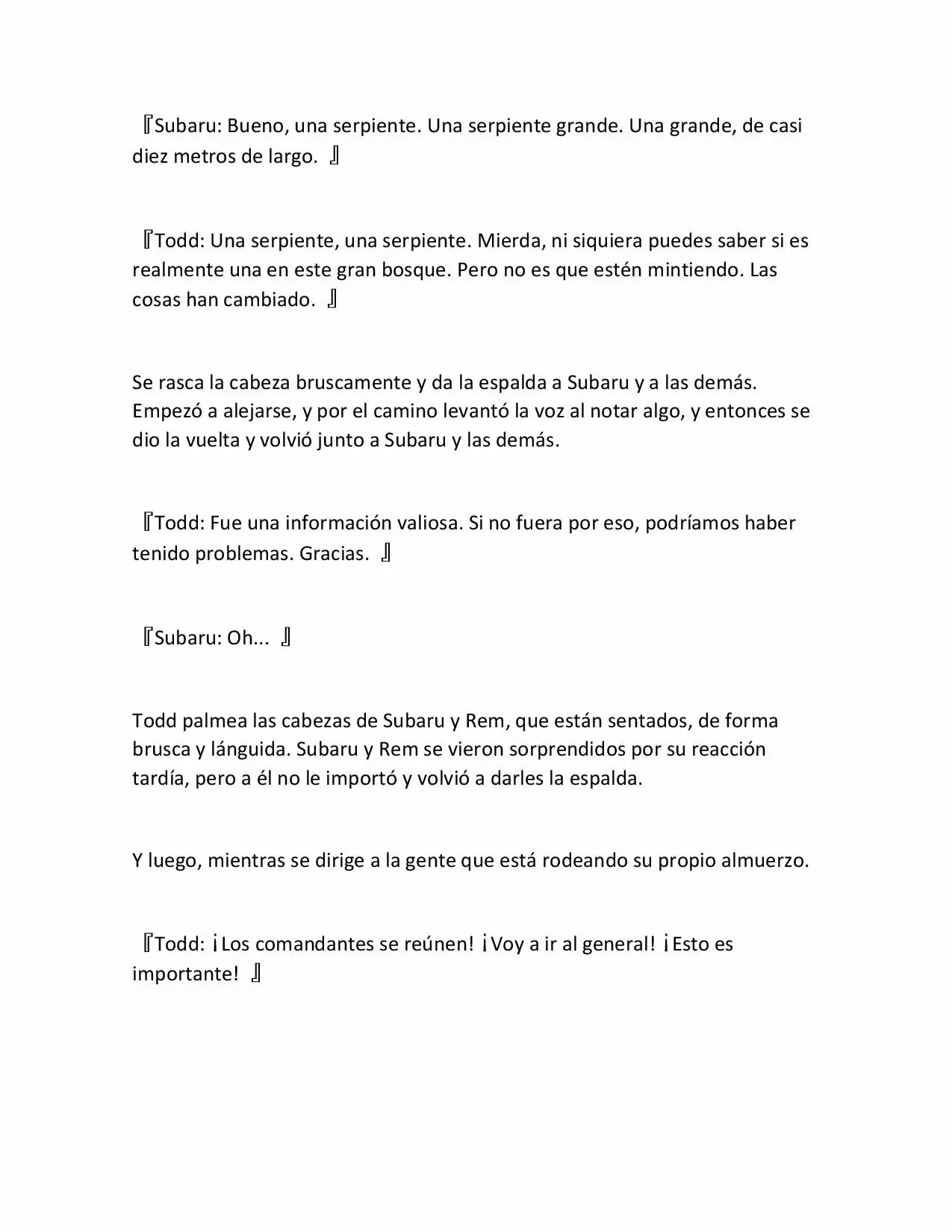 『Subaru: Bueno, una serpiente. Una serpiente grande. Una grande, de casi diez metros de largo. 』

『Todd: Una serpiente, una serpiente. Mierda, ni siquiera puedes saber si es realmente una en este gran bosque. Pero no es que estén mintiendo. Las cosas han cambiado. 』

Se rasca la cabeza bruscamente y da la espalda a Subaru y a las demás. Empezó a alejarse, y por el camino levantó la voz al notar algo, y entonces se dio la vuelta y volvió junto a Subaru y las demás.

『Todd: Fue una información valiosa. Si no fuera por eso, podríamos haber tenido problemas. Gracias. 』

『Subaru: Oh... 』

Todd palmea las cabezas de Subaru y Rem, que están sentados, de forma brusca y lánguida. Subaru y Rem se vieron sorprendidos por su reacción tardía, pero a él no le importó y volvió a darles la espalda.

Y luego, mientras se dirige a la gente que está rodeando su propio almuerzo.

『Todd: ¡Los comandantes se reúnen! ¡Voy a ir al general! ¡Esto es importante! 』